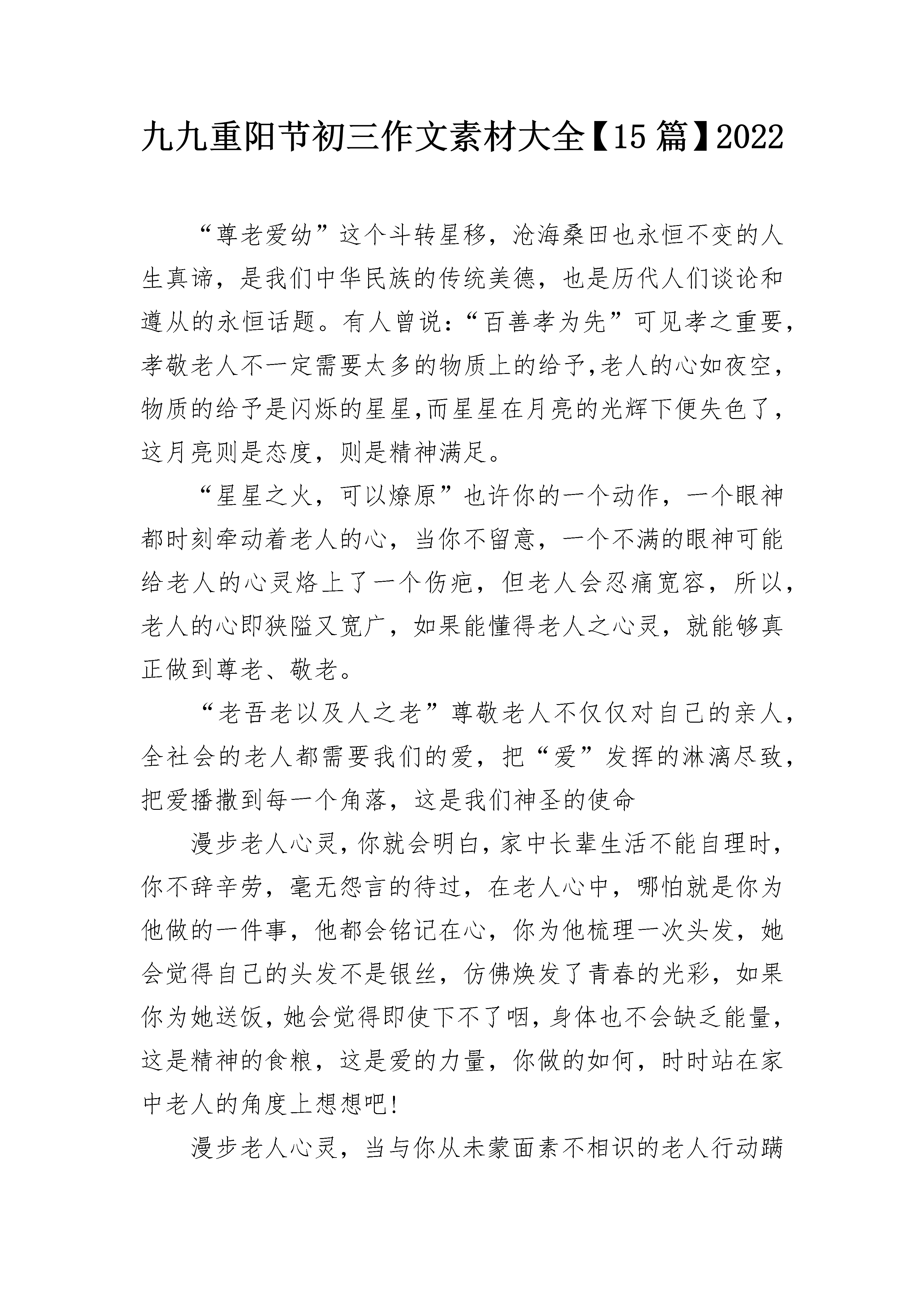 九九重阳节初三作文素材大全【15篇】2022

“尊老爱幼”这个斗转星移，沧海桑田也永恒不变的人生真谛，是我们中华民族的传统美德，也是历代人们谈论和遵从的永恒话题。有人曾说：“百善孝为先”可见孝之重要，孝敬老人不一定需要太多的物质上的给予,老人的心如夜空，物质的给予是闪烁的星星,而星星在月亮的光辉下便失色了，这月亮则是态度，则是精神满足。

“星星之火，可以燎原”也许你的一个动作，一个眼神都时刻牵动着老人的心，当你不留意，一个不满的眼神可能给老人的心灵烙上了一个伤疤，但老人会忍痛宽容，所以，老人的心即狭隘又宽广，如果能懂得老人之心灵，就能够真正做到尊老、敬老。

“老吾老以及人之老”尊敬老人不仅仅对自己的亲人，全社会的老人都需要我们的爱，把“爱”发挥的淋漓尽致，把爱播撒到每一个角落，这是我们神圣的使命

漫步老人心灵，你就会明白，家中长辈生活不能自理时，你不辞辛劳，毫无怨言的待过，在老人心中，哪怕就是你为他做的一件事，他都会铭记在心，你为他梳理一次头发，她会觉得自己的头发不是银丝，仿佛焕发了青春的光彩，如果你为她送饭，她会觉得即使下不了咽，身体也不会缺乏能量，这是精神的食粮，这是爱的力量，你做的如何，时时站在家中老人的角度上想想吧!

漫步老人心灵，当与你从未蒙面素不相识的老人行动蹒